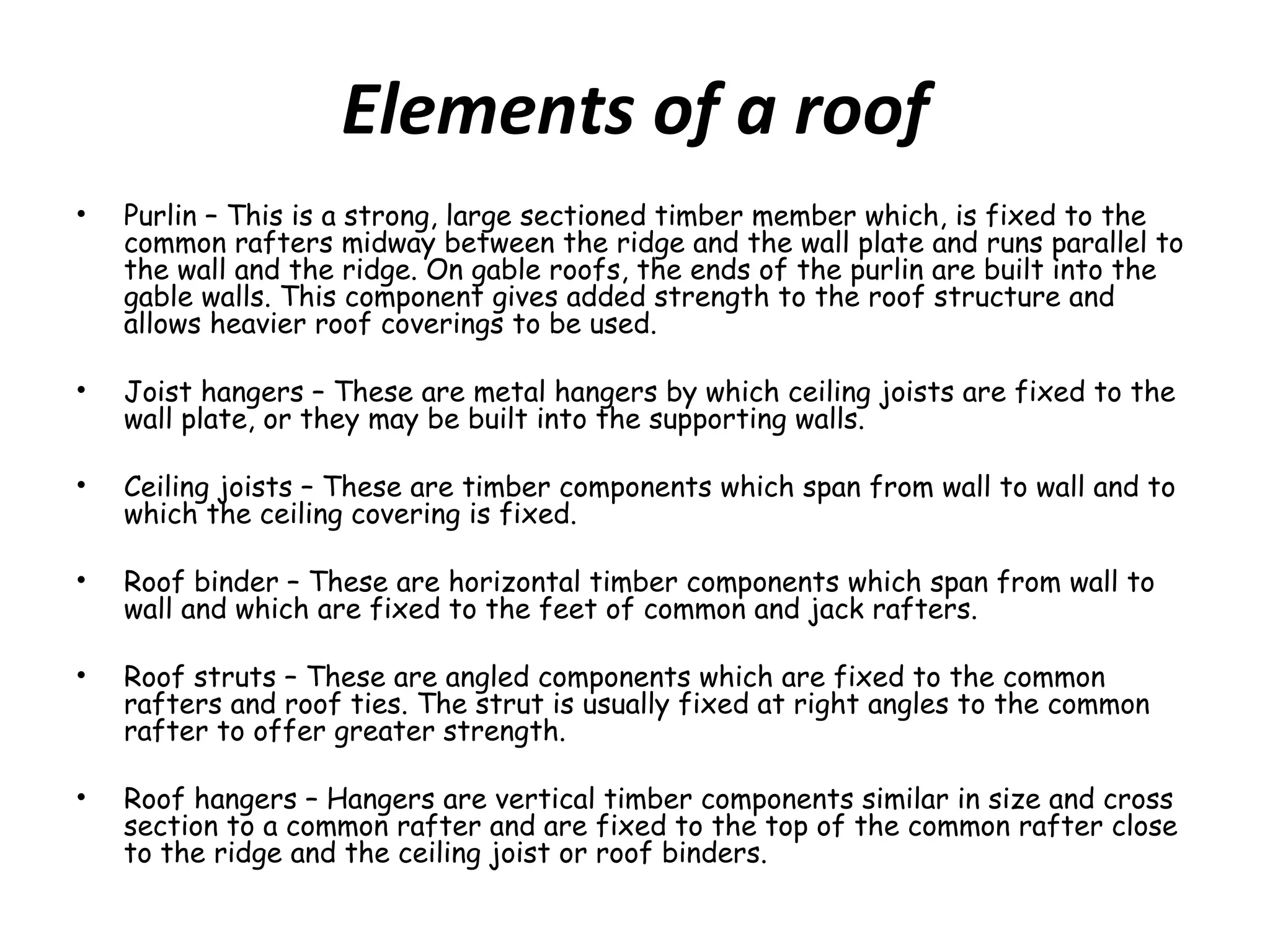 Elements of a roof

• Purlin – This is a strong, large sectioned timber member which, is fixed to the common rafters midway between the ridge and the wall plate and runs parallel to the wall and the ridge. On gable roofs, the ends of the purlin are built into the gable walls. This component gives added strength to the roof structure and allows heavier roof coverings to be used.

• Joist hangers – These are metal hangers by which ceiling joists are fixed to the wall plate, or they may be built into the supporting walls.

• Ceiling joists – These are timber components which span from wall to wall and to which the ceiling covering is fixed.

• Roof binder – These are horizontal timber components which span from wall to wall and which are fixed to the feet of common and jack rafters.

• Roof struts – These are angled components which are fixed to the common rafters and roof ties. The strut is usually fixed at right angles to the common rafter to offer greater strength.

• Roof hangers – Hangers are vertical timber components similar in size and cross section to a common rafter and are fixed to the top of the common rafter close to the ridge and the ceiling joist or roof binders.